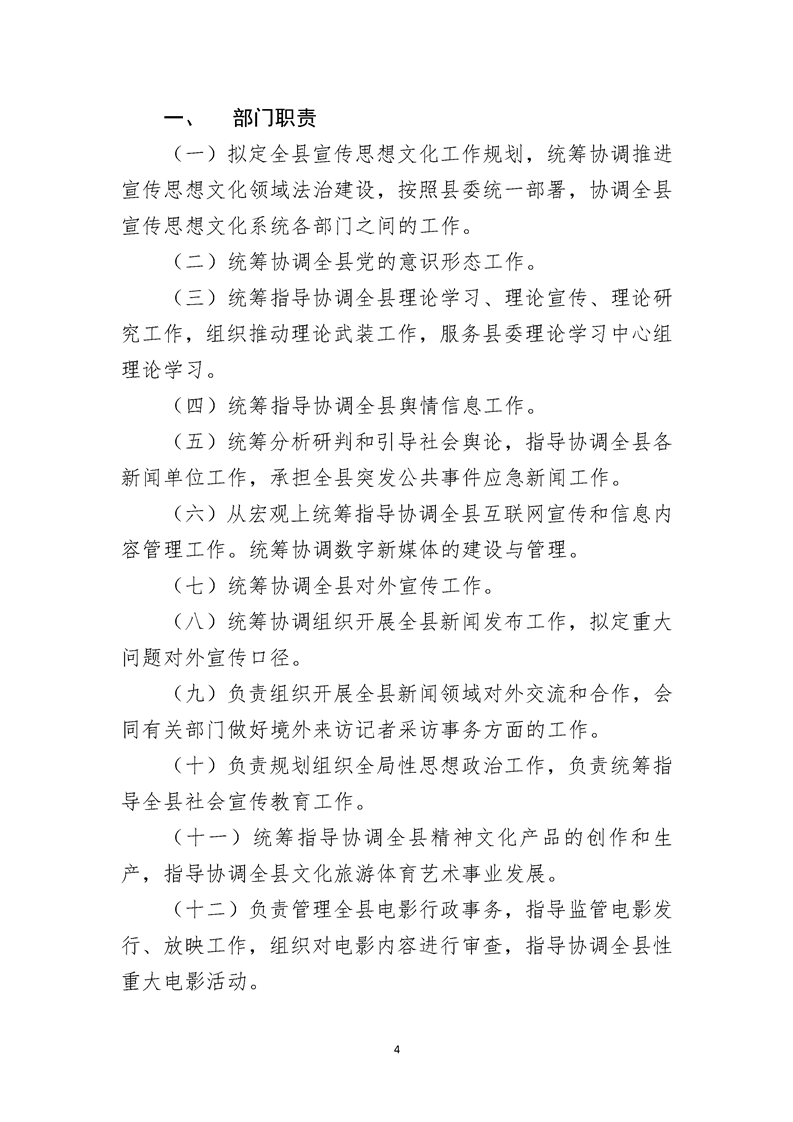 一、　部门职责

（一）拟定全县宣传思想文化工作规划，统筹协调推进宣传思想文化领域法治建设，按照县委统一部署，协调全县宣传思想文化系统各部门之间的工作。

（二）统筹协调全县党的意识形态工作。

（三）统筹指导协调全县理论学习、理论宣传、理论研究工作，组织推动理论武装工作，服务县委理论学习中心组理论学习。

（四）统筹指导协调全县舆情信息工作。

（五）统筹分析研判和引导社会舆论，指导协调全县各新闻单位工作，承担全县突发公共事件应急新闻工作。

（六）从宏观上统筹指导协调全县互联网宣传和信息内容管理工作。统筹协调数字新媒体的建设与管理。

（七）统筹协调全县对外宣传工作。

（八）统筹协调组织开展全县新闻发布工作，拟定重大问题对外宣传口径。

（九）负责组织开展全县新闻领域对外交流和合作，会同有关部门做好境外来访记者采访事务方面的工作。

（十）负责规划组织全局性思想政治工作，负责统筹指导全县社会宣传教育工作。

（十一）统筹指导协调全县精神文化产品的创作和生产，指导协调全县文化旅游体育艺术事业发展。

（十二）负责管理全县电影行政事务，指导监管电影发行、放映工作，组织对电影内容进行审查，指导协调全县性重大电影活动。

4